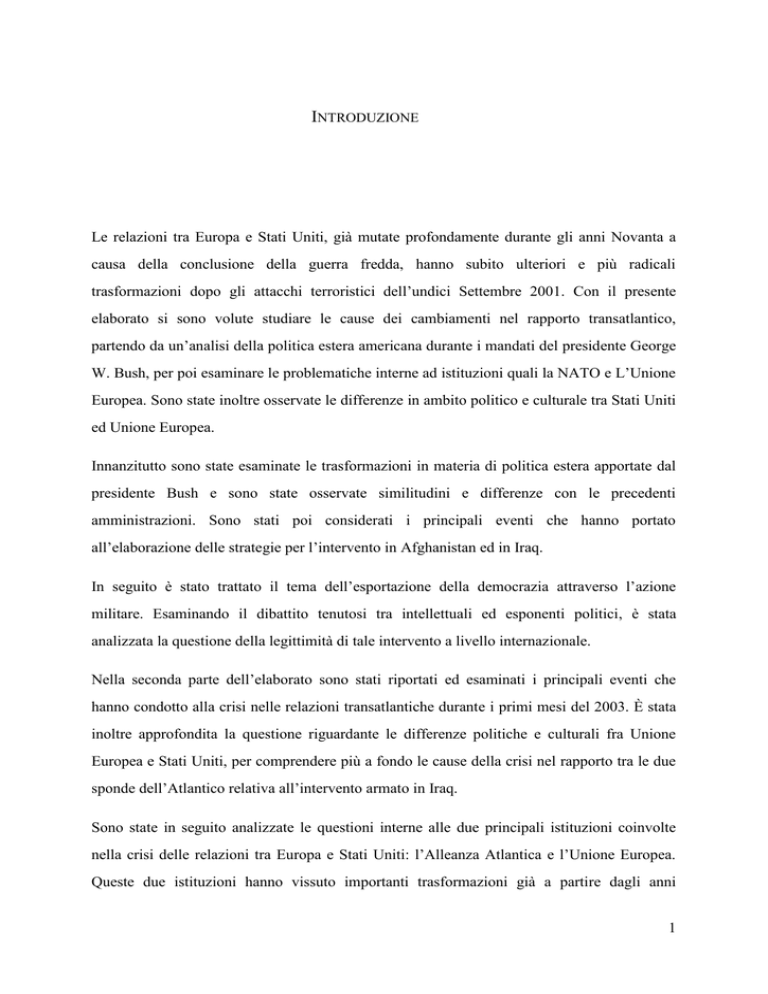 INTRODUZIONE

Le relazioni tra Europa e Stati Uniti, già mutate profondamente durante gli anni Novanta a causa della conclusione della guerra fredda, hanno subito ulteriori e più radicali trasformazioni dopo gli attacchi terroristici dell'undici Settembre 2001. Con il presente elaborato si sono volute studiare le cause dei cambiamenti nel rapporto transatlantico, partendo da un'analisi della politica estera americana durante i mandati del presidente George W. Bush, per poi esaminare le problematiche interne ad istituzioni quali la NATO e L'Unione Europea. Sono state inoltre osservate le differenze in ambito politico e culturale tra Stati Uniti ed Unione Europea.

Innanzitutto sono state esaminate le trasformazioni in materia di politica estera apportate dal presidente Bush e sono state osservate similitudini e differenze con le precedenti amministrazioni. Sono stati poi considerati i principali eventi che hanno portato all'elaborazione delle strategie per l'intervento in Afghanistan ed in Iraq.

In seguito è stato trattato il tema dell'esportazione della democrazia attraverso l'azione militare. Esaminando il dibattito tenutosi tra intellettuali ed esponenti politici, è stata analizzata la questione della legittimità di tale intervento a livello internazionale.

Nella seconda parte dell'elaborato sono stati riportati ed esaminati i principali eventi che hanno condotto alla crisi nelle relazioni transatlantiche durante i primi mesi del 2003. È stata inoltre approfondita la questione riguardante le differenze politiche e culturali fra Unione Europea e Stati Uniti, per comprendere più a fondo le cause della crisi nel rapporto tra le due sponde dell'Atlantico relativa all'intervento armato in Iraq.

Sono state in seguito analizzate le questioni interne alle due principali istituzioni coinvolte nella crisi delle relazioni tra Europa e Stati Uniti: l'Alleanza Atlantica e l'Unione Europea. Queste due istituzioni hanno vissuto importanti trasformazioni già a partire dagli anni

1